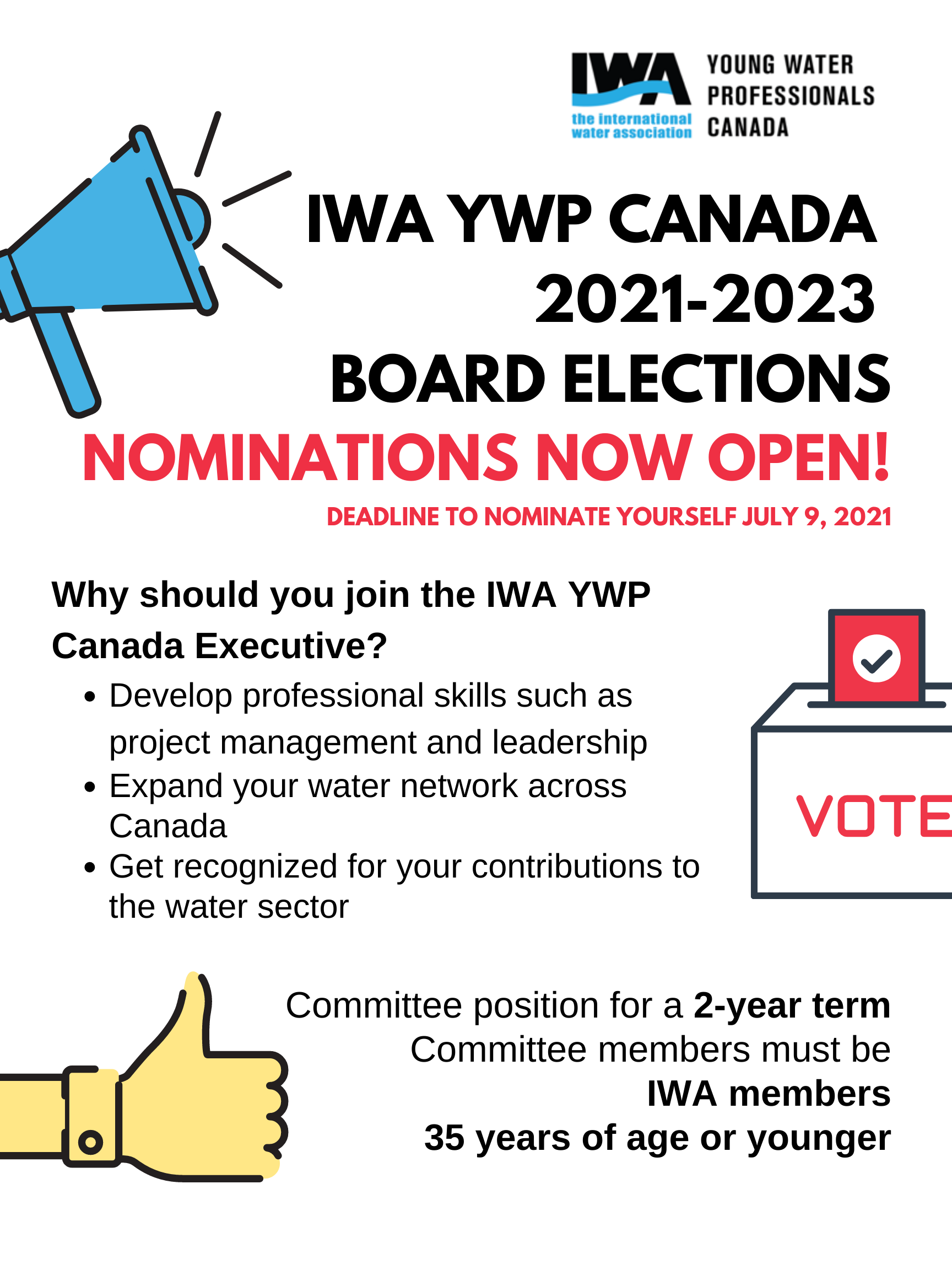 IWA
the international water association
YOUNG WATER PROFESSIONALS CANADA

IWA YWP CANADA 2021-2023 BOARD ELECTIONS

NOMINATIONS NOW OPEN!

DEADLINE TO NOMINATE YOURSELF JULY 9, 2021

Why should you join the IWA YWP Canada Executive?

• Develop professional skills such as project management and leadership
• Expand your water network across Canada
• Get recognized for your contributions to the water sector

VOTE

Committee position for a 2-year term
Committee members must be
IWA members
35 years of age or younger